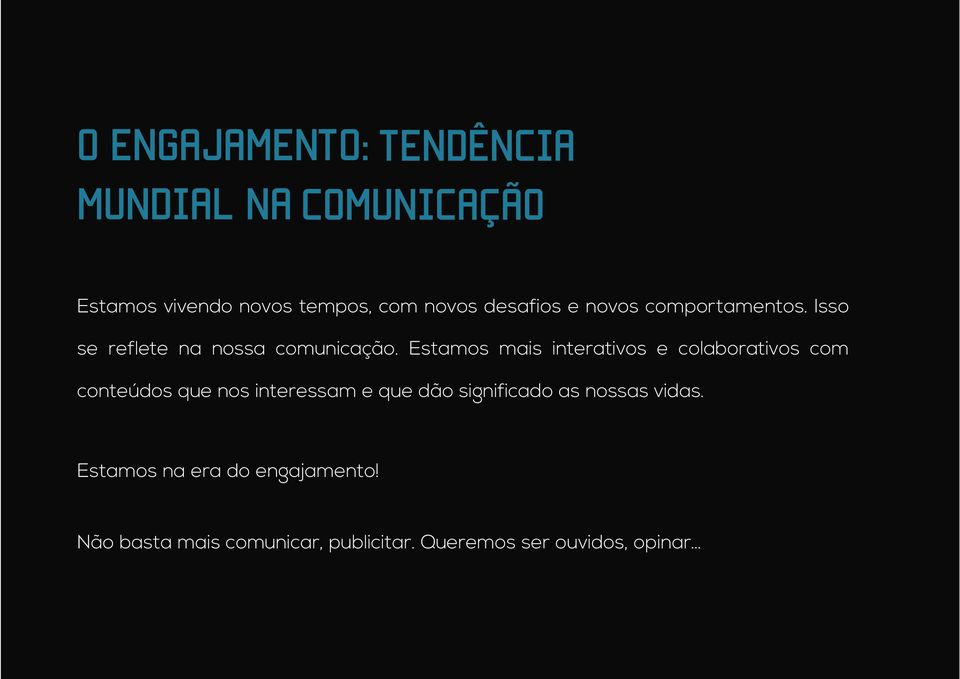 O ENGAJAMENTO: TENDÊNCIA MUNDIAL NA COMUNICAÇÃO

Estamos vivendo novos tempos, com novos desafios e novos comportamentos. Isso se reflete na nossa comunicação. Estamos mais interativos e colaborativos com conteúdos que nos interessam e que dão significado as nossas vidas.

Estamos na era do engajamento!

Não basta mais comunicar, publicitar. Queremos ser ouvidos, opinar...